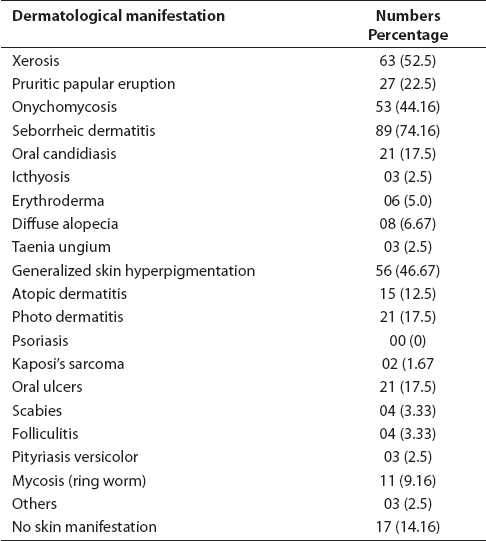 | Dermatological manifestation | Numbers Percentage |
|---|---|
| Xerosis | 63 (52.5) |
| Pruritic papular eruption | 27 (22.5) |
| Onychomycosis | 53 (44.16) |
| Seborrheic dermatitis | 89 (74.16) |
| Oral candidiasis | 21 (17.5) |
| Icthyosis | 03 (2.5) |
| Erythroderma | 06 (5.0) |
| Diffuse alopecia | 08 (6.67) |
| Taenia ungium | 03 (2.5) |
| Generalized skin hyperpigmentation | 56 (46.67) |
| Atopic dermatitis | 15 (12.5) |
| Photo dermatitis | 21 (17.5) |
| Psoriasis | 00 (0) |
| Kaposi's sarcoma | 02 (1.67 |
| Oral ulcers | 21 (17.5) |
| Scabies | 04 (3.33) |
| Folliculitis | 04 (3.33) |
| Pityriasis versicolor | 03 (2.5) |
| Mycosis (ring worm) | 11 (9.16) |
| Others | 03 (2.5) |
| No skin manifestation | 17 (14.16) |